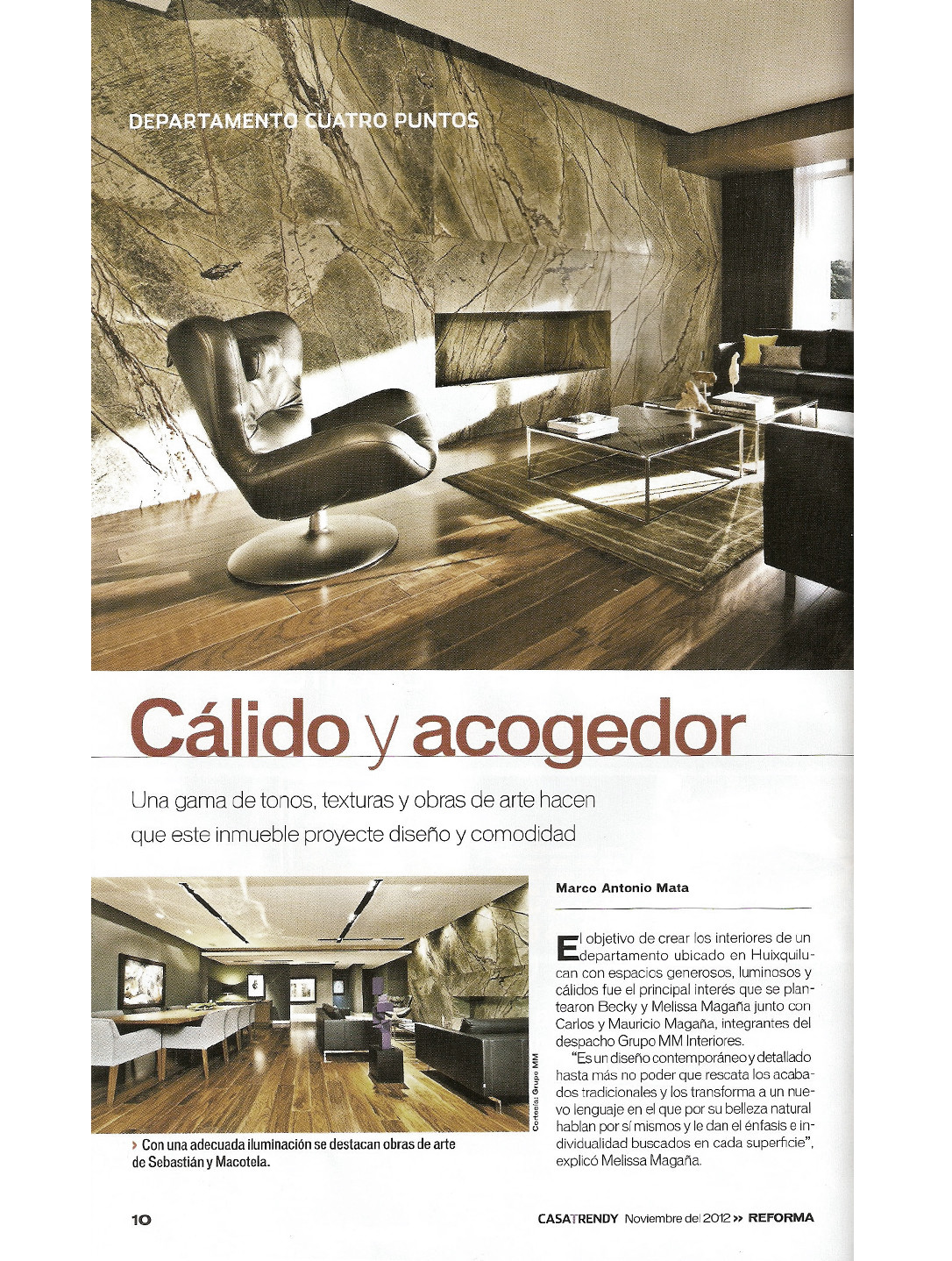 DEPARTAMENTO CUATRO PUNTOS

Cálido y acogedor

Una gama de tonos, texturas y obras de arte hacen que este inmueble proyecte diseño y comodidad

Cortesía: Grupo MM

› Con una adecuada iluminación se destacan obras de arte de Sebastián y Macotela.

Marco Antonio Mata

El objetivo de crear los interiores de un departamento ubicado en Huixquilucan con espacios generosos, luminosos y cálidos fue el principal interés que se plantearon Becky y Melissa Magaña junto con Carlos y Mauricio Magaña, integrantes del despacho Grupo MM Interiores.

"Es un diseño contemporáneo y detallado hasta más no poder que rescata los acabados tradicionales y los transforma a un nuevo lenguaje en el que por su belleza natural hablan por sí mismos y le dan el énfasis e individualidad buscados en cada superficie", explicó Melissa Magaña.

10

CASATRENDY Noviembre del 2012 » REFORMA